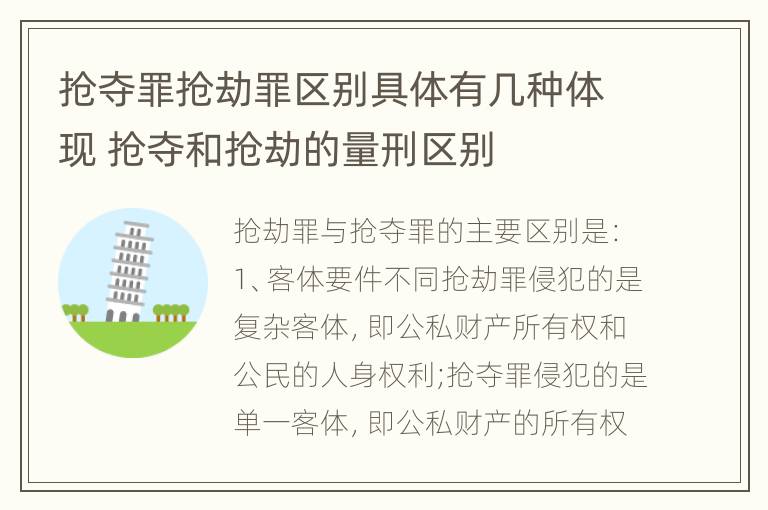 抢夺罪抢劫罪区别具体有几种体现 抢夺和抢劫的量刑区别

抢劫罪与抢夺罪的主要区别是:
1、客体要件不同抢劫罪侵犯的是复杂客体, 即公私财产所有权和公民的人身权利;抢夺罪侵犯的是单一客体, 即公私财产的所有权